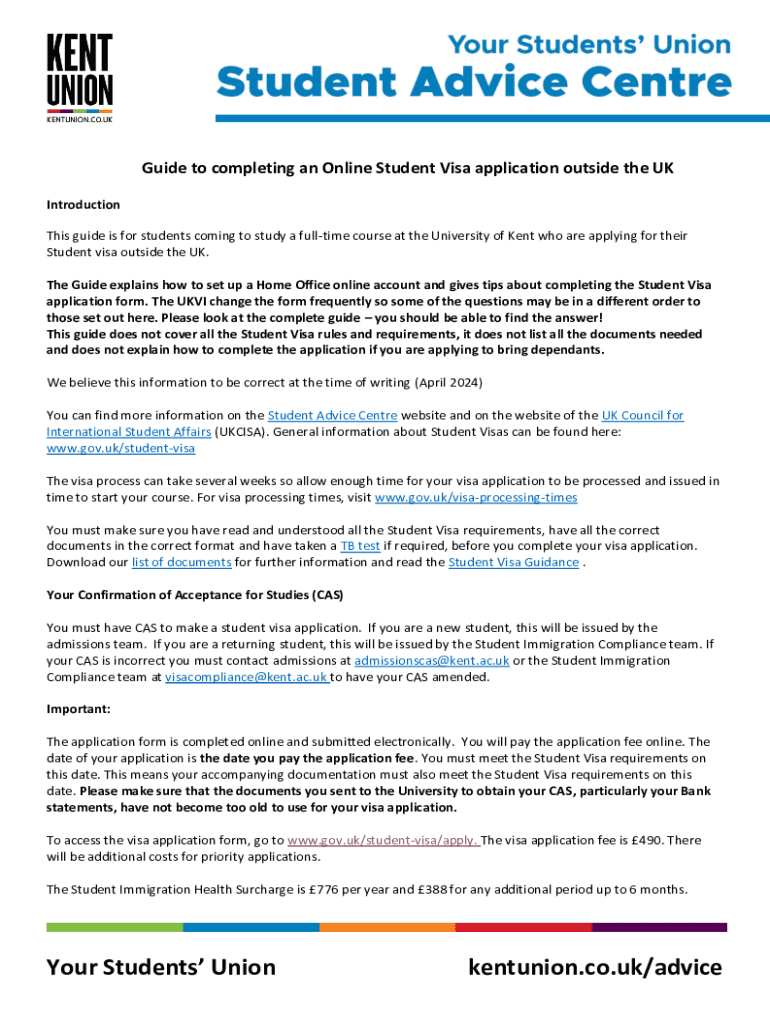 KENT UNION
KENTUNION.CO.UK

Your Students' Union
Student Advice Centre

Guide to completing an Online Student Visa application outside the UK

Introduction

This guide is for students coming to study a full-time course at the University of Kent who are applying for their Student visa outside the UK.

The Guide explains how to set up a Home Office online account and gives tips about completing the Student Visa application form. The UKVI change the form frequently so some of the questions may be in a different order to those set out here. Please look at the complete guide – you should be able to find the answer!
This guide does not cover all the Student Visa rules and requirements, it does not list all the documents needed and does not explain how to complete the application if you are applying to bring dependants.

We believe this information to be correct at the time of writing (April 2024)

You can find more information on the Student Advice Centre website and on the website of the UK Council for International Student Affairs (UKCISA). General information about Student Visas can be found here: www.gov.uk/student-visa

The visa process can take several weeks so allow enough time for your visa application to be processed and issued in time to start your course. For visa processing times, visit www.gov.uk/visa-processing-times

You must make sure you have read and understood all the Student Visa requirements, have all the correct documents in the correct format and have taken a TB test if required, before you complete your visa application. Download our list of documents for further information and read the Student Visa Guidance .

Your Confirmation of Acceptance for Studies (CAS)

You must have CAS to make a student visa application. If you are a new student, this will be issued by the admissions team. If you are a returning student, this will be issued by the Student Immigration Compliance team. If your CAS is incorrect you must contact admissions at admissionscas@kent.ac.uk or the Student Immigration Compliance team at visacompliance@kent.ac.uk to have your CAS amended.

Important:

The application form is completed online and submitted electronically. You will pay the application fee online. The date of your application is the date you pay the application fee. You must meet the Student Visa requirements on this date. This means your accompanying documentation must also meet the Student Visa requirements on this date. Please make sure that the documents you sent to the University to obtain your CAS, particularly your Bank statements, have not become too old to use for your visa application.

To access the visa application form, go to www.gov.uk/student-visa/apply. The visa application fee is £490. There will be additional costs for priority applications.

The Student Immigration Health Surcharge is £776 per year and £388 for any additional period up to 6 months.

Your Students' Union
kentunion.co.uk/advice